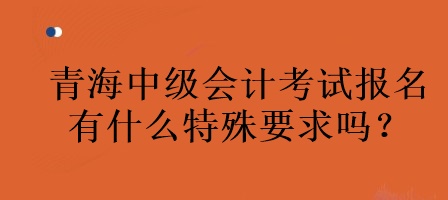 青海中级会计考试报名有什么特殊要求吗？